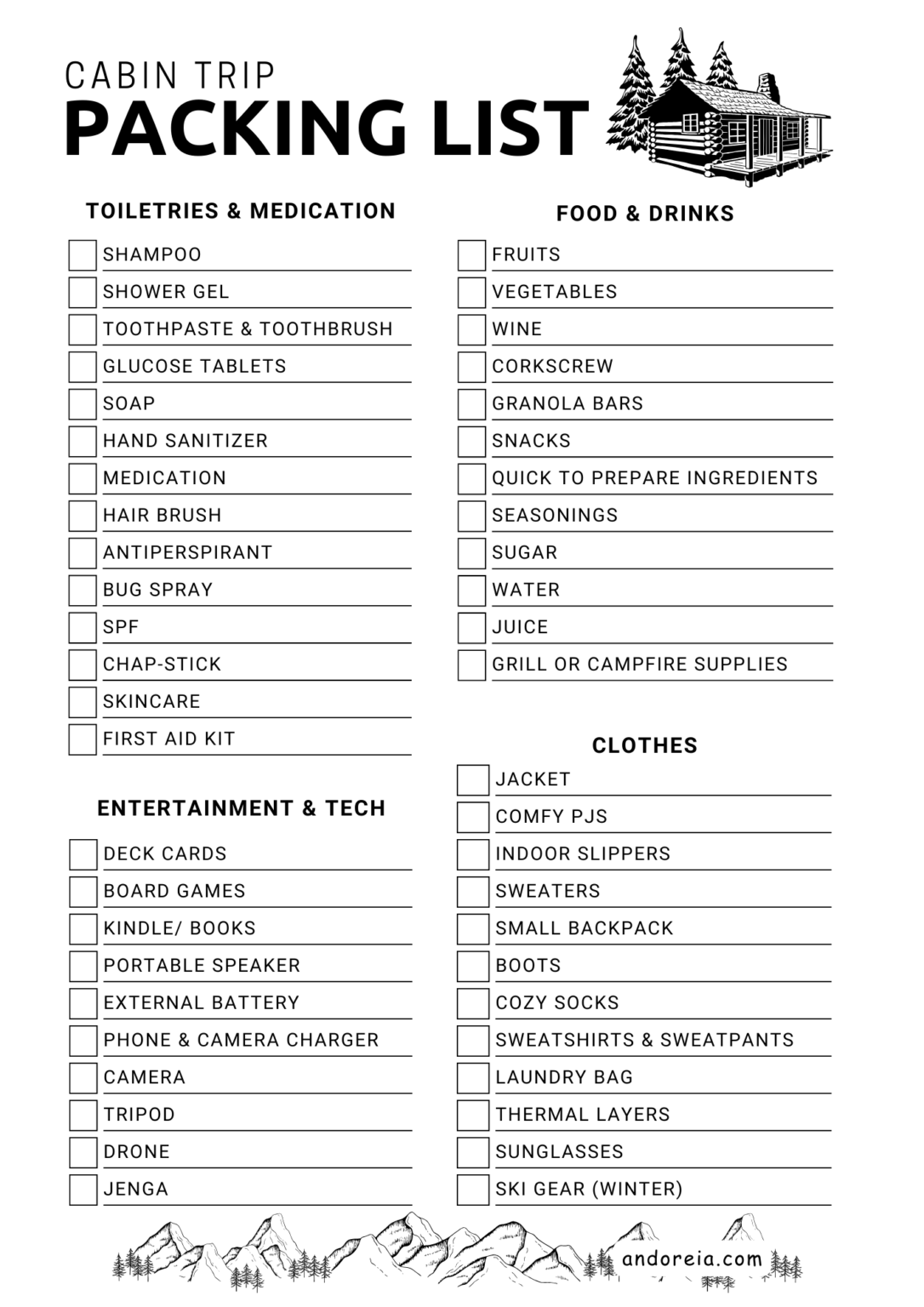 CABIN TRIP
PACKING LIST

TOILETRIES & MEDICATION

SHAMPOO
SHOWER GEL
TOOTHPASTE & TOOTHBRUSH
GLUCOSE TABLETS
SOAP
HAND SANITIZER
MEDICATION
HAIR BRUSH
ANTIPERSPIRANT
BUG SPRAY
SPF
CHAP-STICK
SKINCARE
FIRST AID KIT

ENTERTAINMENT & TECH

DECK CARDS
BOARD GAMES
KINDLE/ BOOKS
PORTABLE SPEAKER
EXTERNAL BATTERY
PHONE & CAMERA CHARGER
CAMERA
TRIPOD
DRONE
JENGA

FOOD & DRINKS

FRUITS
VEGETABLES
WINE
CORKSCREW
GRANOLA BARS
SNACKS
QUICK TO PREPARE INGREDIENTS
SEASONINGS
SUGAR
WATER
JUICE
GRILL OR CAMPFIRE SUPPLIES

CLOTHES

JACKET
COMFY PJS
INDOOR SLIPPERS
SWEATERS
SMALL BACKPACK
BOOTS
COZY SOCKS
SWEATSHIRTS & SWEATPANTS
LAUNDRY BAG
THERMAL LAYERS
SUNGLASSES
SKI GEAR (WINTER)

andoreia.com